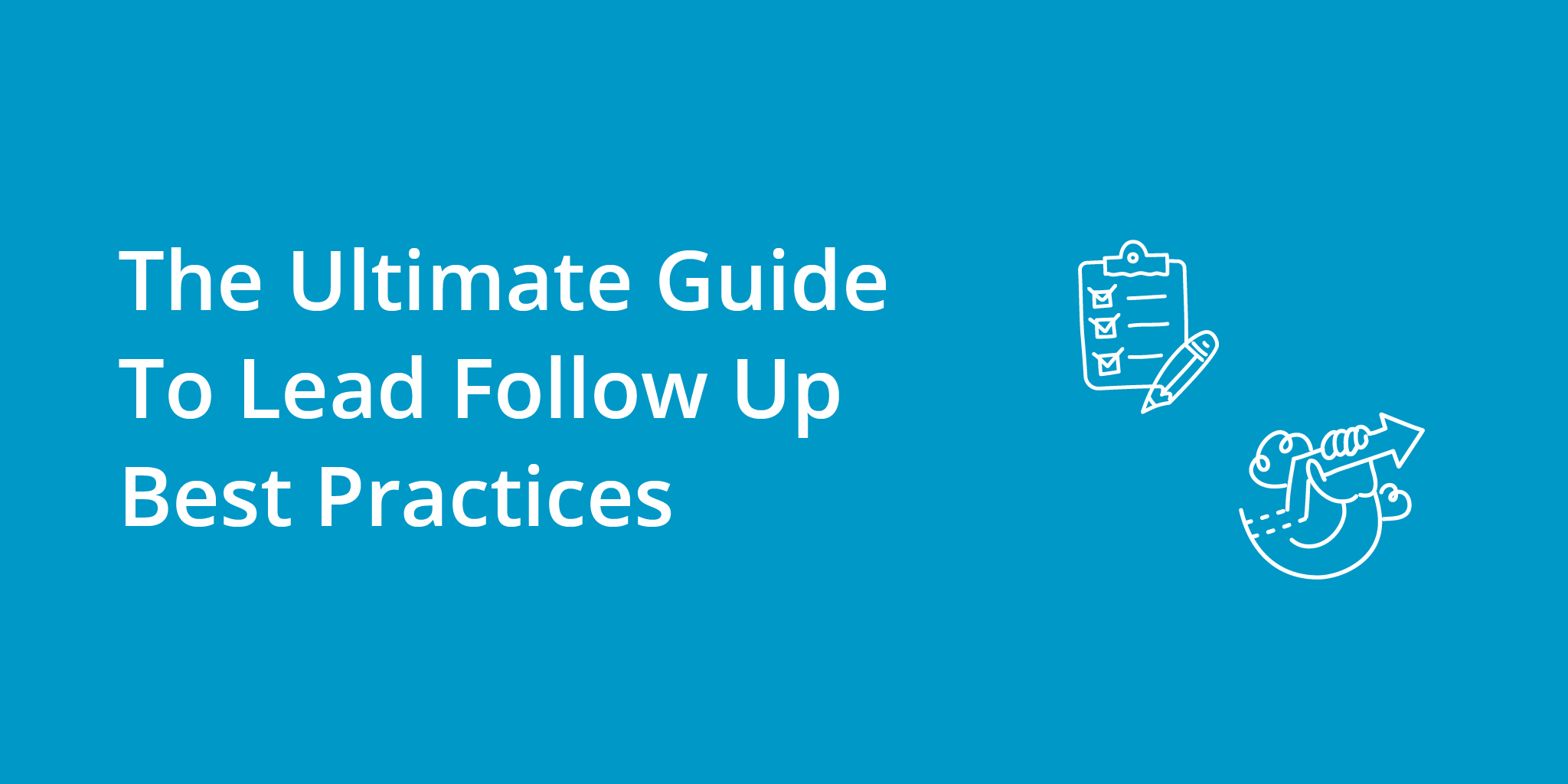 The Ultimate Guide To Lead Follow Up Best Practices